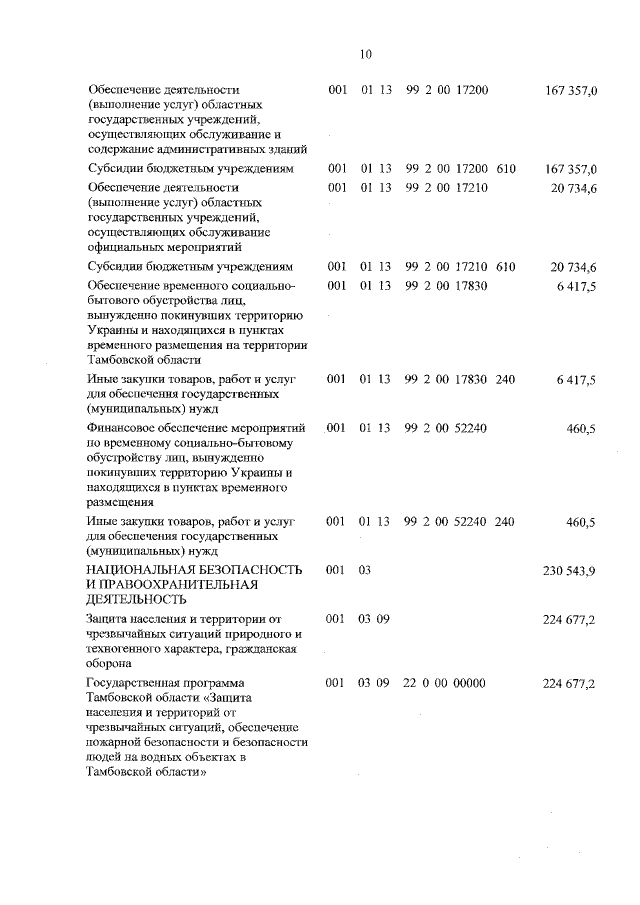 10

| | | | | | |
|---|---|---|---|---|---|
| Обеспечение деятельности (выполнение услуг) областных государственных учреждений, осуществляющих обслуживание и содержание административных зданий | 001 | 01 13 | 99 2 00 17200 | | 167 357,0 |
| Субсидии бюджетным учреждениям | 001 | 01 13 | 99 2 00 17200 | 610 | 167 357,0 |
| Обеспечение деятельности (выполнение услуг) областных государственных учреждений, осуществляющих обслуживание официальных мероприятий | 001 | 01 13 | 99 2 00 17210 | | 20 734,6 |
| Субсидии бюджетным учреждениям | 001 | 01 13 | 99 2 00 17210 | 610 | 20 734,6 |
| Обеспечение временного социально-бытового обустройства лиц, вынужденно покинувших территорию Украины и находящихся в пунктах временного размещения на территории Тамбовской области | 001 | 01 13 | 99 2 00 17830 | | 6 417,5 |
| Иные закупки товаров, работ и услуг для обеспечения государственных (муниципальных) нужд | 001 | 01 13 | 99 2 00 17830 | 240 | 6 417,5 |
| Финансовое обеспечение мероприятий по временному социально-бытовому обустройству лиц, вынужденно покинувших территорию Украины и находящихся в пунктах временного размещения | 001 | 01 13 | 99 2 00 52240 | | 460,5 |
| Иные закупки товаров, работ и услуг для обеспечения государственных (муниципальных) нужд | 001 | 01 13 | 99 2 00 52240 | 240 | 460,5 |
| НАЦИОНАЛЬНАЯ БЕЗОПАСНОСТЬ И ПРАВООХРАНИТЕЛЬНАЯ ДЕЯТЕЛЬНОСТЬ | 001 | 03 | | | 230 543,9 |
| Защита населения и территории от чрезвычайных ситуаций природного и техногенного характера, гражданская оборона | 001 | 03 09 | | | 224 677,2 |
| Государственная программа Тамбовской области «Защита населения и территорий от чрезвычайных ситуаций, обеспечение пожарной безопасности и безопасности людей на водных объектах в Тамбовской области» | 001 | 03 09 | 22 0 00 00000 | | 224 677,2 |